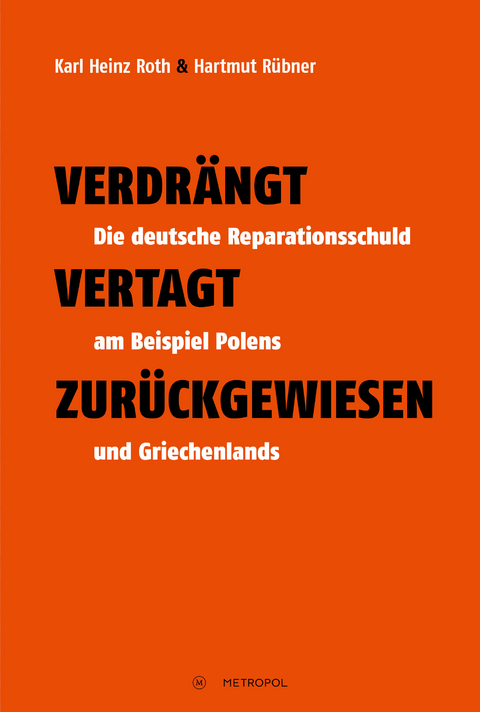 Karl Heinz Roth & Hartmut Rübner

VERDRÄNGT
Die deutsche Reparationsschuld
VERTAGT
am Beispiel Polens
ZURÜCKGEWIESEN
und Griechenlands

M METROPOL